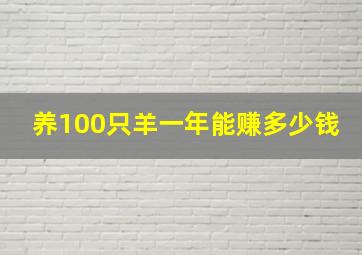 养100只羊一年能赚多少钱